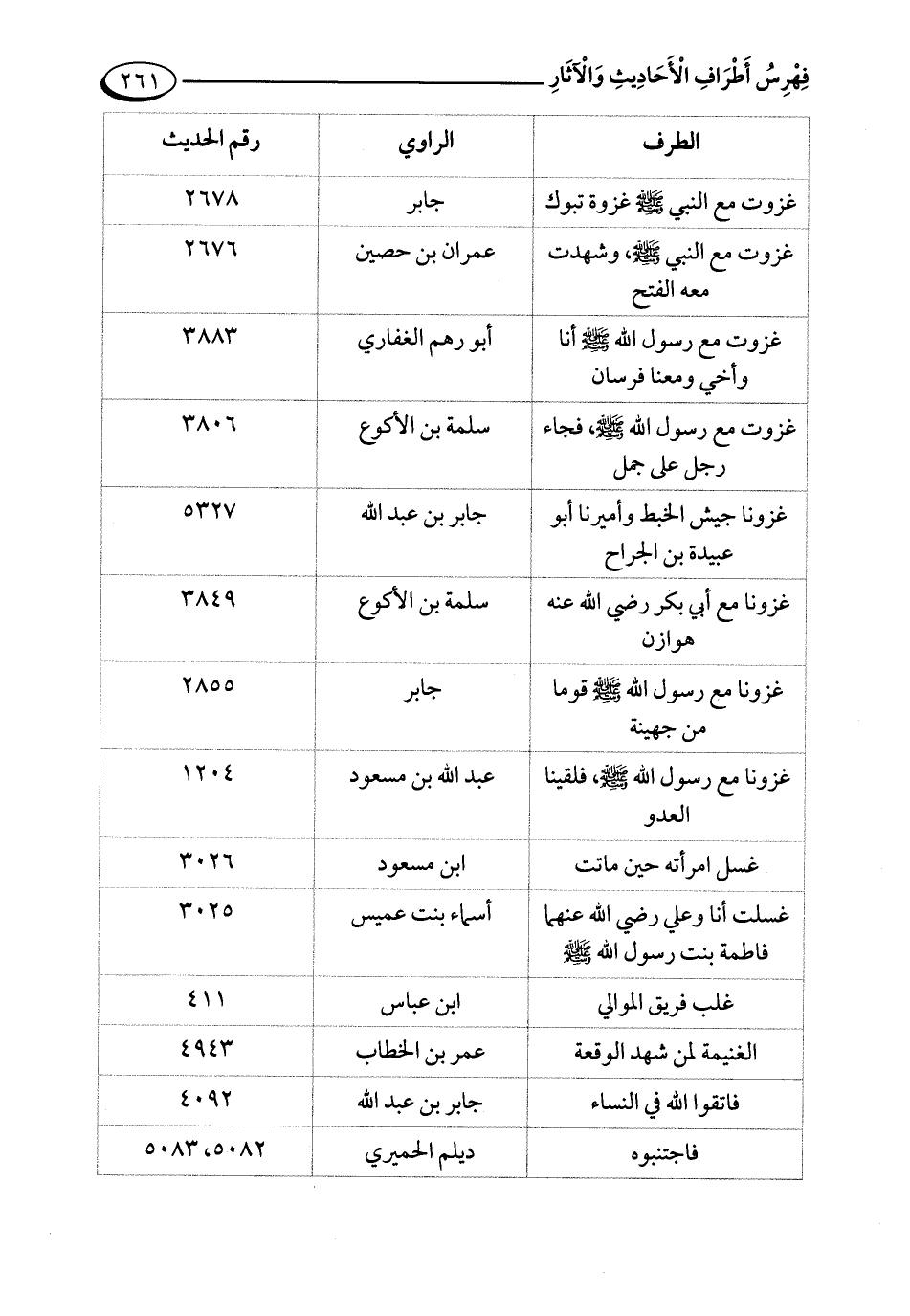 فِهْرِسُ أَطْرَافِ الْأَحَادِيثِ وَالْآثَارِ ٢٦١

| الطرف | الراوي | رقم الحديث |
|---|---|---|
| غزوت مع النبي ﷺ غزوة تبوك | جابر | ٢٦٧٨ |
| غزوت مع النبي ﷺ، وشهدت معه الفتح | عمران بن حصين | ٢٦٧٦ |
| غزوت مع رسول الله ﷺ أنا وأخي ومعنا فرسان | أبو رهم الغفاري | ٣٨٨٣ |
| غزوت مع رسول الله ﷺ، فجاء رجل على جمل | سلمة بن الأكوع | ٣٨٠٦ |
| غزونا جيش الخبط وأميرنا أبو عبيدة بن الجراح | جابر بن عبد الله | ٥٣٢٧ |
| غزونا مع أبي بكر رضي الله عنه هوازن | سلمة بن الأكوع | ٣٨٤٩ |
| غزونا مع رسول الله ﷺ قوما من جهينة | جابر | ٢٨٥٥ |
| غزونا مع رسول الله ﷺ، فلقينا العدو | عبد الله بن مسعود | ١٢٠٤ |
| غسل امرأته حين ماتت | ابن مسعود | ٣٠٢٦ |
| غسلت أنا وعلي رضي الله عنهما فاطمة بنت رسول الله ﷺ | أسماء بنت عميس | ٣٠٢٥ |
| غلب فريق الموالي | ابن عباس | ٤١١ |
| الغنيمة لمن شهد الوقعة | عمر بن الخطاب | ٤٩٤٣ |
| فاتقوا الله في النساء | جابر بن عبد الله | ٤٠٩٢ |
| فاجتنبوه | ديلم الحميري | ٥٠٨٢، ٥٠٨٣ |